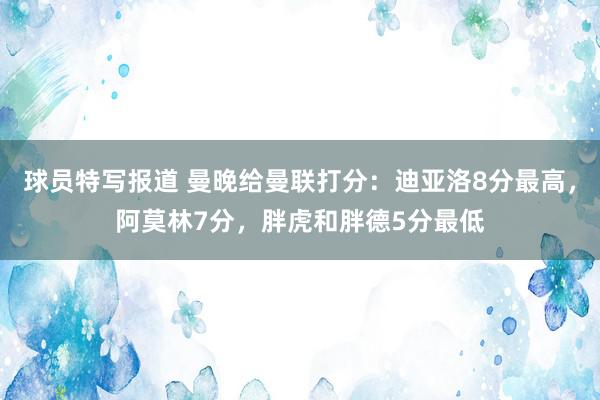 球员特写报道 曼晚给曼联打分：迪亚洛8分最高，阿莫林7分，胖虎和胖德5分最低